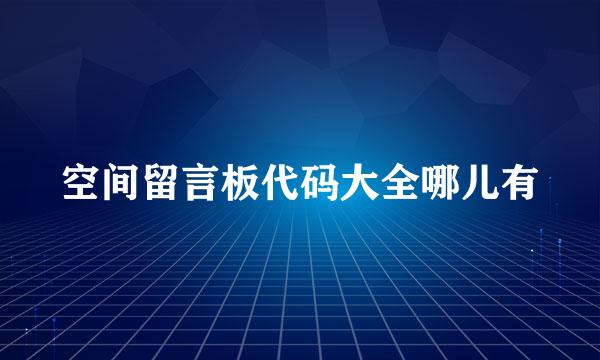 空间留言板代码大全哪儿有